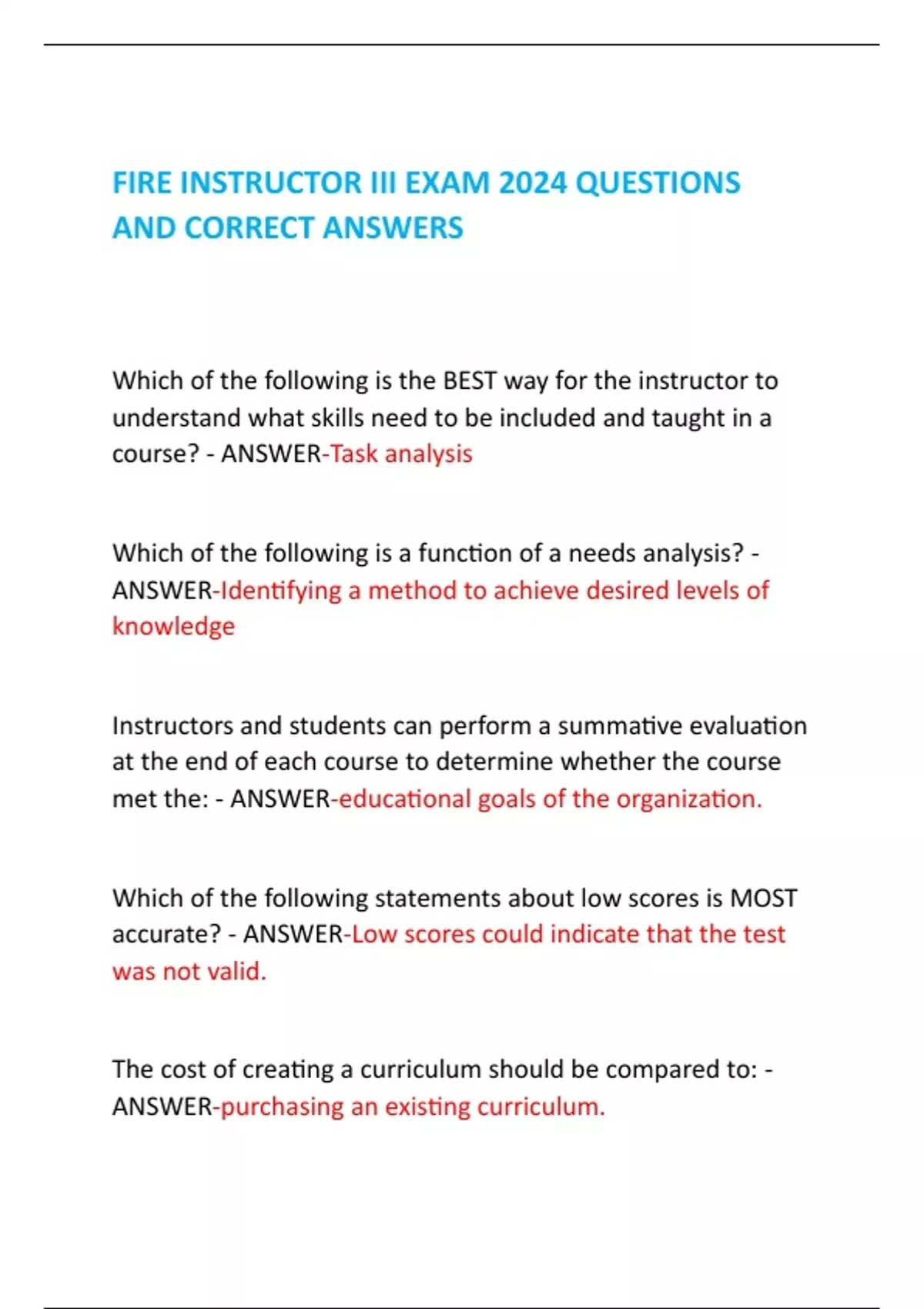 FIRE INSTRUCTOR III EXAM 2024 QUESTIONS AND CORRECT ANSWERS

Which of the following is the BEST way for the instructor to understand what skills need to be included and taught in a course? - ANSWER-Task analysis

Which of the following is a function of a needs analysis? - ANSWER-Identifying a method to achieve desired levels of knowledge

Instructors and students can perform a summative evaluation at the end of each course to determine whether the course met the: - ANSWER-educational goals of the organization.

Which of the following statements about low scores is MOST accurate? - ANSWER-Low scores could indicate that the test was not valid.

The cost of creating a curriculum should be compared to: - ANSWER-purchasing an existing curriculum.